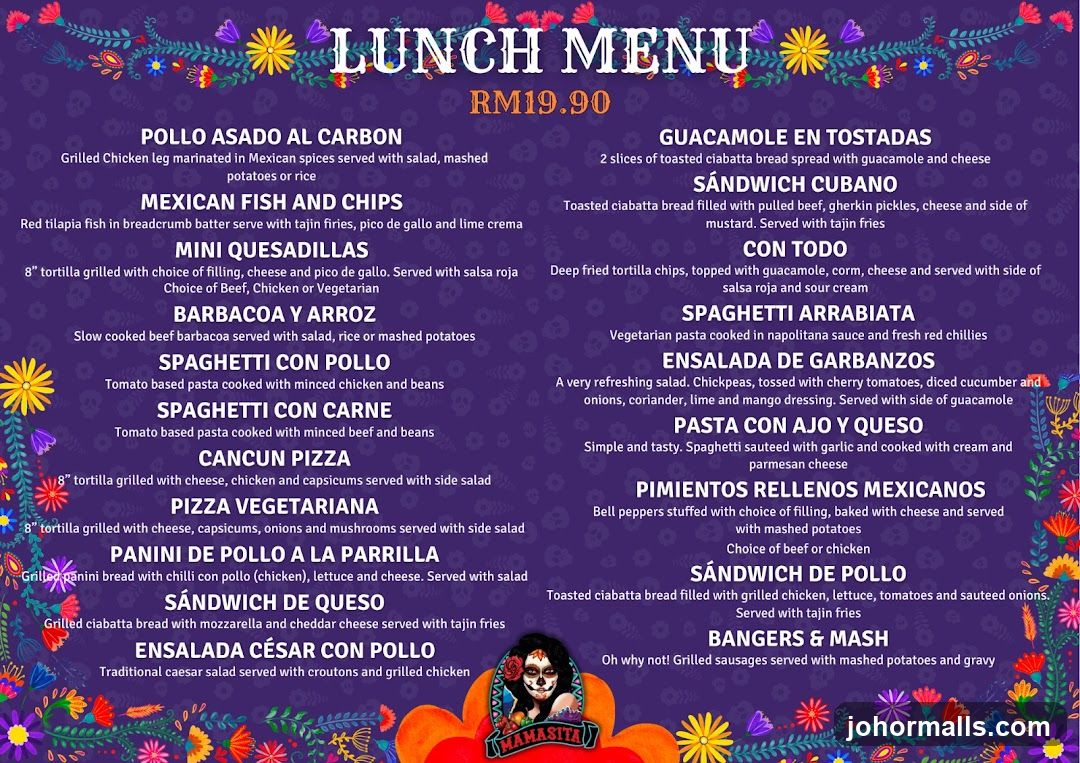 LUNCH MENU
RM19.90

POLLO ASADO AL CARBON
Grilled Chicken leg marinated in Mexican spices served with salad, mashed potatoes or rice

MEXICAN FISH AND CHIPS
Red tilapia fish in breadcrumb batter serve with tajin firies, pico de gallo and lime crema

MINI QUESADILLAS
8" tortilla grilled with choice of filling, cheese and pico de gallo. Served with salsa roja
Choice of Beef, Chicken or Vegetarian

BARBACOA Y ARROZ
Slow cooked beef barbacoa served with salad, rice or mashed potatoes

SPAGHETTI CON POLLO
Tomato based pasta cooked with minced chicken and beans

SPAGHETTI CON CARNE
Tomato based pasta cooked with minced beef and beans

CANCUN PIZZA
8" tortilla grilled with cheese, chicken and capsicums served with side salad

PIZZA VEGETARIANA
8" tortilla grilled with cheese, capsicums, onions and mushrooms served with side salad

PANINI DE POLLO A LA PARRILLA
Grilled panini bread with chilli con pollo (chicken), lettuce and cheese. Served with salad

SÁNDWICH DE QUESO
Grilled ciabatta bread with mozzarella and cheddar cheese served with tajin fries

ENSALADA CÉSAR CON POLLO
Traditional caesar salad served with croutons and grilled chicken

GUACAMOLE EN TOSTADAS
2 slices of toasted ciabatta bread spread with guacamole and cheese

SÁNDWICH CUBANO
Toasted ciabatta bread filled with pulled beef, gherkin pickles, cheese and side of mustard. Served with tajin fries

CON TODO
Deep fried tortilla chips, topped with guacamole, corm, cheese and served with side of salsa roja and sour cream

SPAGHETTI ARRABIATA
Vegetarian pasta cooked in napolitana sauce and fresh red chillies

ENSALADA DE GARBANZOS
A very refreshing salad. Chickpeas, tossed with cherry tomatoes, diced cucumber and onions, coriander, lime and mango dressing. Served with side of guacamole

PASTA CON AJO Y QUESO
Simple and tasty. Spaghetti sauteed with garlic and cooked with cream and parmesan cheese

PIMIENTOS RELLENOS MEXICANOS
Bell peppers stuffed with choice of filling, baked with cheese and served with mashed potatoes
Choice of beef or chicken

SÁNDWICH DE POLLO
Toasted ciabatta bread filled with grilled chicken, lettuce, tomatoes and sauteed onions. Served with tajin fries

BANGERS & MASH
Oh why not! Grilled sausages served with mashed potatoes and gravy

MAMASITA

johormalls.com